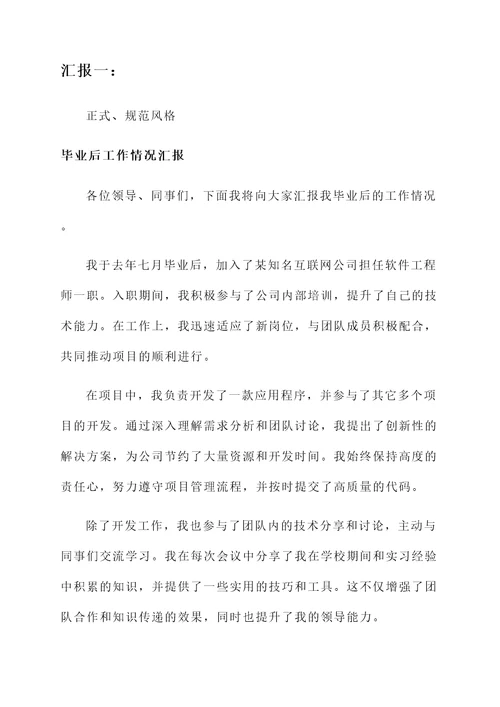 汇报一：

正式、规范风格

毕业后工作情况汇报

各位领导、同事们，下面我将向大家汇报我毕业后的工作情况。

我于去年七月毕业后，加入了某知名互联网公司担任软件工程师一职。入职期间，我积极参与了公司内部培训，提升了自己的技术能力。在工作上，我迅速适应了新岗位，与团队成员积极配合，共同推动项目的顺利进行。

在项目中，我负责开发了一款应用程序，并参与了其它多个项目的开发。通过深入理解需求分析和团队讨论，我提出了创新性的解决方案，为公司节约了大量资源和开发时间。我始终保持高度的责任心，努力遵守项目管理流程，并按时提交了高质量的代码。

除了开发工作，我也参与了团队内的技术分享和讨论，主动与同事们交流学习。我在每次会议中分享了我在学校期间和实习经验中积累的知识，并提供了一些实用的技巧和工具。这不仅增强了团队合作和知识传递的效果，同时也提升了我的领导能力。